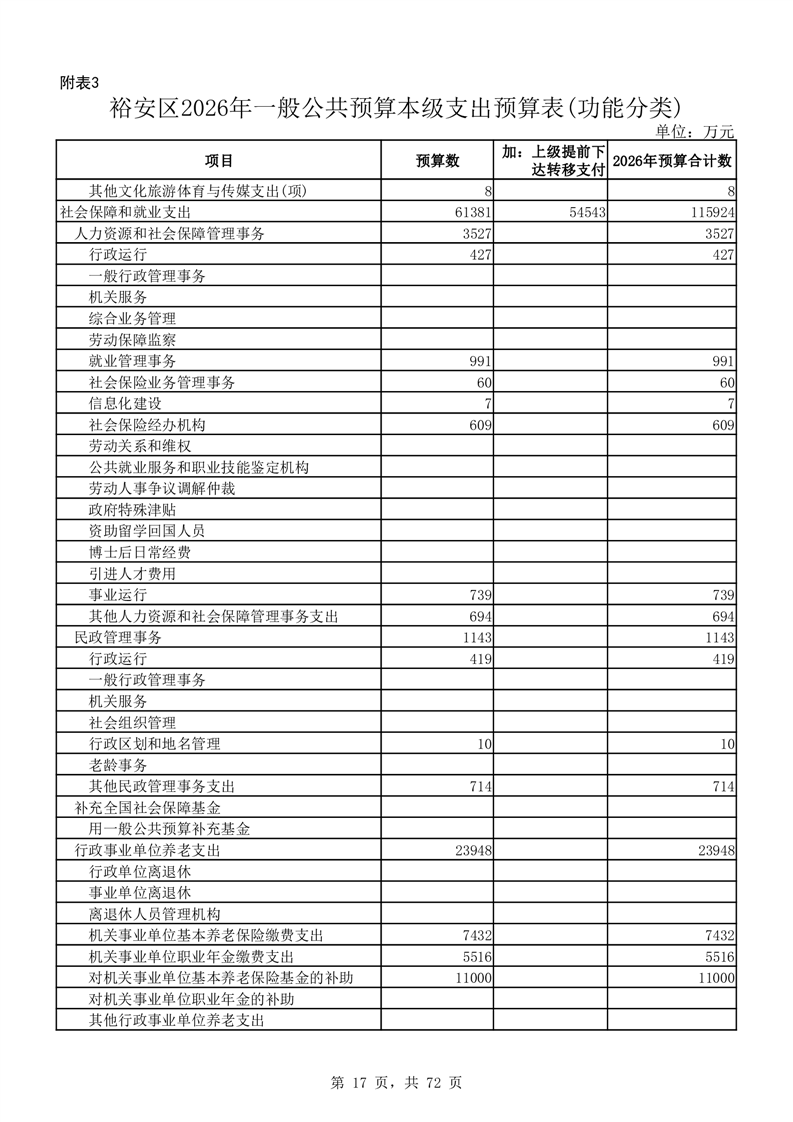 附表3

裕安区2026年一般公共预算本级支出预算表(功能分类)

单位：万元

| 项目 | 预算数 | 加：上级提前下达转移支付 | 2026年预算合计数 |
|---|---|---|---|
| 其他文化旅游体育与传媒支出(项) | 8 | | 8 |
| 社会保障和就业支出 | 61381 | 54543 | 115924 |
| 人力资源和社会保障管理事务 | 3527 | | 3527 |
| 行政运行 | 427 | | 427 |
| 一般行政管理事务 | | | |
| 机关服务 | | | |
| 综合业务管理 | | | |
| 劳动保障监察 | | | |
| 就业管理事务 | 991 | | 991 |
| 社会保险业务管理事务 | 60 | | 60 |
| 信息化建设 | 7 | | 7 |
| 社会保险经办机构 | 609 | | 609 |
| 劳动关系和维权 | | | |
| 公共就业服务和职业技能鉴定机构 | | | |
| 劳动人事争议调解仲裁 | | | |
| 政府特殊津贴 | | | |
| 资助留学回国人员 | | | |
| 博士后日常经费 | | | |
| 引进人才费用 | | | |
| 事业运行 | 739 | | 739 |
| 其他人力资源和社会保障管理事务支出 | 694 | | 694 |
| 民政管理事务 | 1143 | | 1143 |
| 行政运行 | 419 | | 419 |
| 一般行政管理事务 | | | |
| 机关服务 | | | |
| 社会组织管理 | | | |
| 行政区划和地名管理 | 10 | | 10 |
| 老龄事务 | | | |
| 其他民政管理事务支出 | 714 | | 714 |
| 补充全国社会保障基金 | | | |
| 用一般公共预算补充基金 | | | |
| 行政事业单位养老支出 | 23948 | | 23948 |
| 行政单位离退休 | | | |
| 事业单位离退休 | | | |
| 离退休人员管理机构 | | | |
| 机关事业单位基本养老保险缴费支出 | 7432 | | 7432 |
| 机关事业单位职业年金缴费支出 | 5516 | | 5516 |
| 对机关事业单位基本养老保险基金的补助 | 11000 | | 11000 |
| 对机关事业单位职业年金的补助 | | | |
| 其他行政事业单位养老支出 | | | |

第 17 页，共 72 页